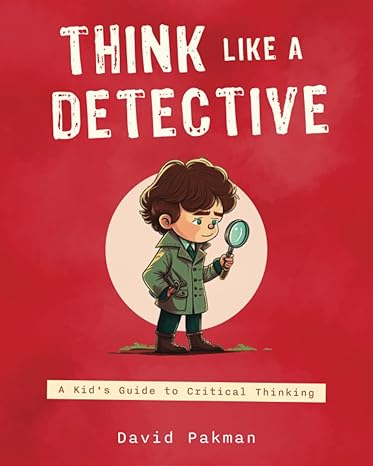 THINK LIKE A DETECTIVE

A Kid's Guide to Critical Thinking

David Pakman